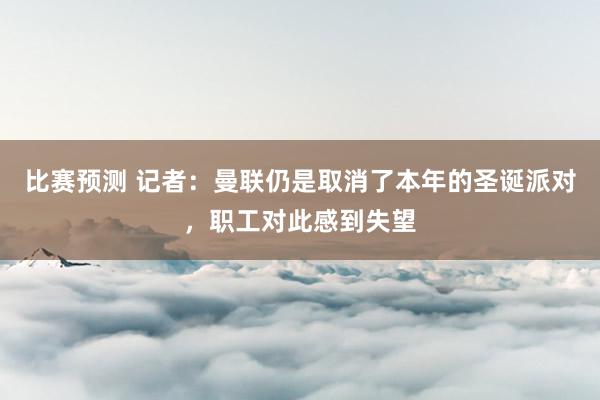 比赛预测 记者：曼联仍是取消了本年的圣诞派对，职工对此感到失望